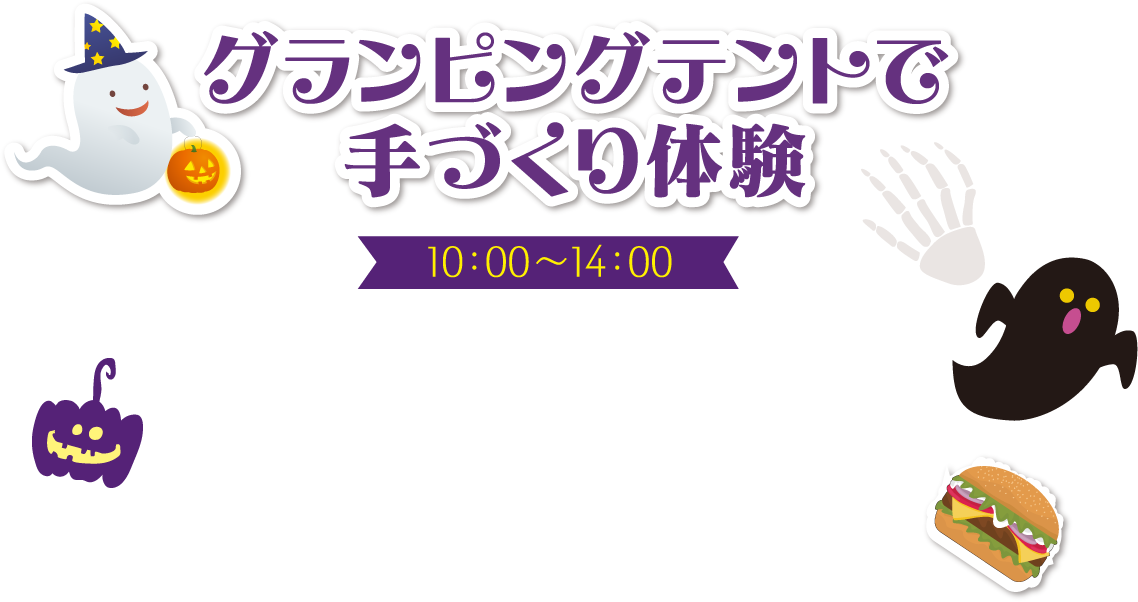 グランピングテントで
手づくり体験

10：00～14：00